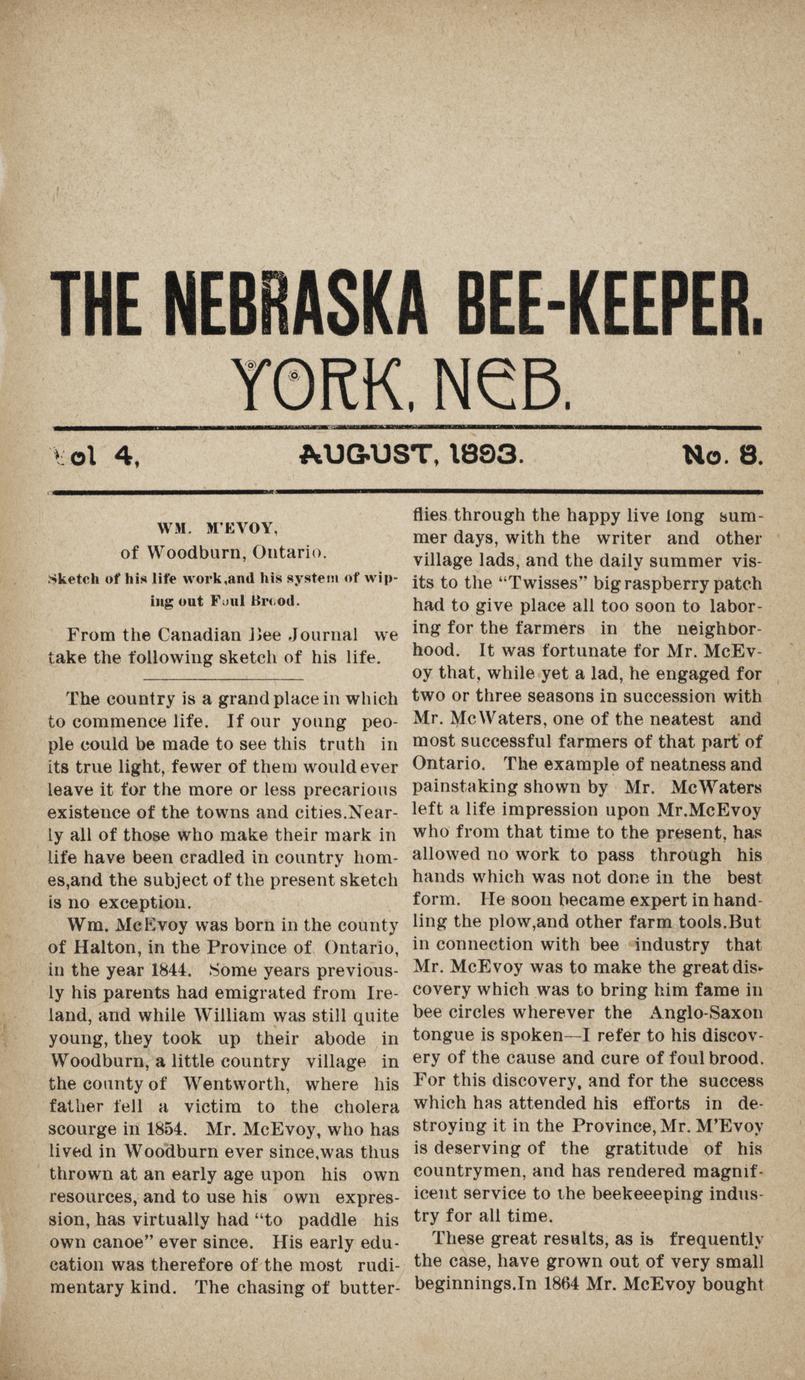 THE NEBRASKA BEE-KEEPER.
YORK, NEB.

Vol 4, AUGUST, 1893. No. 8.

WM. M'EVOY,
of Woodburn, Ontario.
Sketch of his life work,and his system of wiping out Foul Brood.

From the Canadian Bee Journal we take the following sketch of his life.

The country is a grand place in which to commence life. If our young people could be made to see this truth in its true light, fewer of them would ever leave it for the more or less precarious existence of the towns and cities.Nearly all of those who make their mark in life have been cradled in country homes,and the subject of the present sketch is no exception.

Wm. McEvoy was born in the county of Halton, in the Province of Ontario, in the year 1844. Some years previously his parents had emigrated from Ireland, and while William was still quite young, they took up their abode in Woodburn, a little country village in the county of Wentworth, where his father fell a victim to the cholera scourge in 1854. Mr. McEvoy, who has lived in Woodburn ever since,was thus thrown at an early age upon his own resources, and to use his own expression, has virtually had "to paddle his own canoe" ever since. His early education was therefore of the most rudimentary kind. The chasing of butterflies through the happy live long summer days, with the writer and other village lads, and the daily summer visits to the "Twisses" big raspberry patch had to give place all too soon to laboring for the farmers in the neighborhood. It was fortunate for Mr. McEvoy that, while yet a lad, he engaged for two or three seasons in succession with Mr. McWaters, one of the neatest and most successful farmers of that part of Ontario. The example of neatness and painstaking shown by Mr. McWaters left a life impression upon Mr.McEvoy who from that time to the present, has allowed no work to pass through his hands which was not done in the best form. He soon became expert in handling the plow,and other farm tools.But in connection with bee industry that Mr. McEvoy was to make the great discovery which was to bring him fame in bee circles wherever the Anglo-Saxon tongue is spoken—I refer to his discovery of the cause and cure of foul brood. For this discovery, and for the success which has attended his efforts in destroying it in the Province, Mr. M'Evoy is deserving of the gratitude of his countrymen, and has rendered magnificent service to the beekeeeping industry for all time.

These great results, as is frequently the case, have grown out of very small beginnings.In 1864 Mr. McEvoy bought